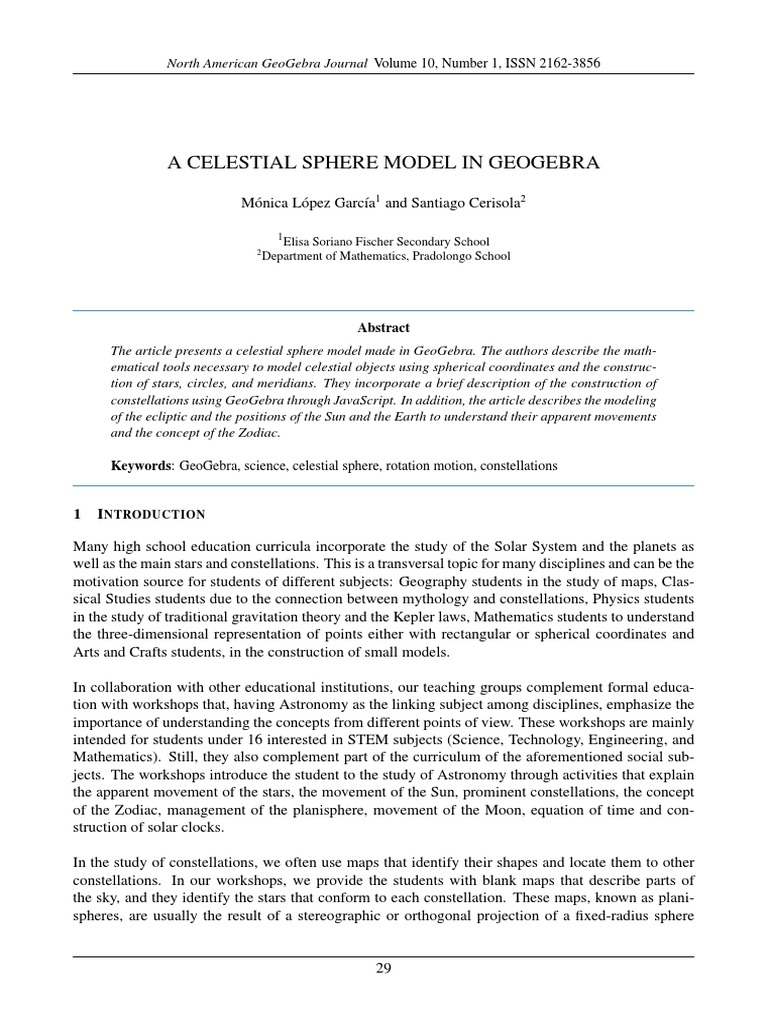 North American GeoGebra Journal Volume 10, Number 1, ISSN 2162-3856

A CELESTIAL SPHERE MODEL IN GEOGEBRA

Mónica López García$^1$ and Santiago Cerisola$^2$

$^1$Elisa Soriano Fischer Secondary School
$^2$Department of Mathematics, Pradolongo School

Abstract

The article presents a celestial sphere model made in GeoGebra. The authors describe the mathematical tools necessary to model celestial objects using spherical coordinates and the construction of stars, circles, and meridians. They incorporate a brief description of the construction of constellations using GeoGebra through JavaScript. In addition, the article describes the modeling of the ecliptic and the positions of the Sun and the Earth to understand their apparent movements and the concept of the Zodiac.

Keywords: GeoGebra, science, celestial sphere, rotation motion, constellations

1 INTRODUCTION

Many high school education curricula incorporate the study of the Solar System and the planets as well as the main stars and constellations. This is a transversal topic for many disciplines and can be the motivation source for students of different subjects: Geography students in the study of maps, Classical Studies students due to the connection between mythology and constellations, Physics students in the study of traditional gravitation theory and the Kepler laws, Mathematics students to understand the three-dimensional representation of points either with rectangular or spherical coordinates and Arts and Crafts students, in the construction of small models.

In collaboration with other educational institutions, our teaching groups complement formal education with workshops that, having Astronomy as the linking subject among disciplines, emphasize the importance of understanding the concepts from different points of view. These workshops are mainly intended for students under 16 interested in STEM subjects (Science, Technology, Engineering, and Mathematics). Still, they also complement part of the curriculum of the aforementioned social subjects. The workshops introduce the student to the study of Astronomy through activities that explain the apparent movement of the stars, the movement of the Sun, prominent constellations, the concept of the Zodiac, management of the planisphere, movement of the Moon, equation of time and construction of solar clocks.

In the study of constellations, we often use maps that identify their shapes and locate them to other constellations. In our workshops, we provide the students with blank maps that describe parts of the sky, and they identify the stars that conform to each constellation. These maps, known as planispheres, are usually the result of a stereographic or orthogonal projection of a fixed-radius sphere

29